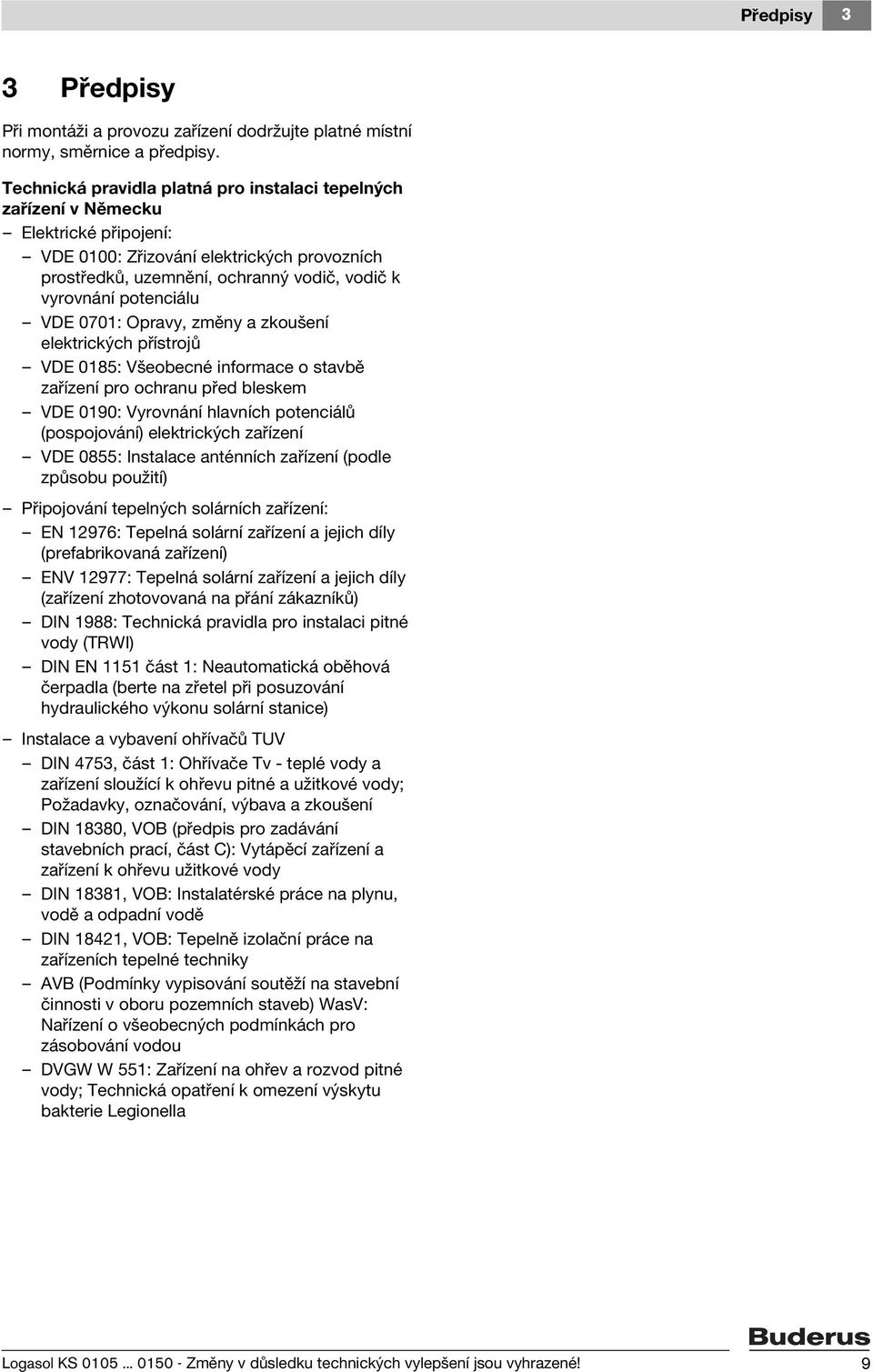 Předpisy 3

3 Předpisy

Při montáži a provozu zařízení dodržujte platné místní normy, směrnice a předpisy.

Technická pravidla platná pro instalaci tepelných zařízení v Německu

– Elektrické připojení:
  – VDE 0100: Zřizování elektrických provozních prostředků, uzemnění, ochranný vodič, vodič k vyrovnání potenciálu
  – VDE 0701: Opravy, změny a zkoušení elektrických přístrojů
  – VDE 0185: Všeobecné informace o stavbě zařízení pro ochranu před bleskem
  – VDE 0190: Vyrovnání hlavních potenciálů (pospojování) elektrických zařízení
  – VDE 0855: Instalace anténních zařízení (podle způsobu použití)
– Připojování tepelných solárních zařízení:
  – EN 12976: Tepelná solární zařízení a jejich díly (prefabrikovaná zařízení)
  – ENV 12977: Tepelná solární zařízení a jejich díly (zařízení zhotovovaná na přání zákazníků)
  – DIN 1988: Technická pravidla pro instalaci pitné vody (TRWI)
  – DIN EN 1151 část 1: Neautomatická oběhová čerpadla (berte na zřetel při posuzování hydraulického výkonu solární stanice)
– Instalace a vybavení ohřívačů TUV
  – DIN 4753, část 1: Ohřívače Tv - teplé vody a zařízení sloužící k ohřevu pitné a užitkové vody; Požadavky, označování, výbava a zkoušení
  – DIN 18380, VOB (předpis pro zadávání stavebních prací, část C): Vytápěcí zařízení a zařízení k ohřevu užitkové vody
  – DIN 18381, VOB: Instalatérské práce na plynu, vodě a odpadní vodě
  – DIN 18421, VOB: Tepelně izolační práce na zařízeních tepelné techniky
  – AVB (Podmínky vypisování soutěží na stavební činnosti v oboru pozemních staveb) WasV: Nařízení o všeobecných podmínkách pro zásobování vodou
  – DVGW W 551: Zařízení na ohřev a rozvod pitné vody; Technická opatření k omezení výskytu bakterie Legionella

Buderus

Logasol KS 0105 ... 0150 - Změny v důsledku technických vylepšení jsou vyhrazené! 9